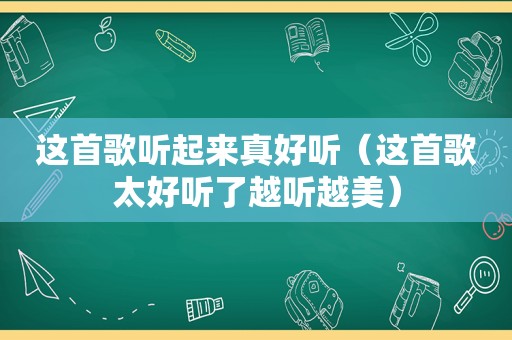 这首歌听起来真好听（这首歌太好听了越听越美）